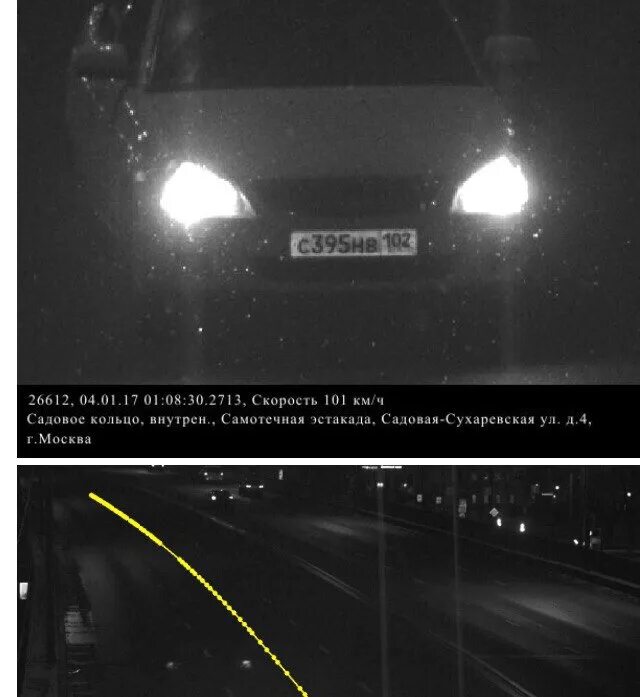 С395НВ 102

26612, 04.01.17 01:08:30.2713, Скорость 101 км/ч
Садовое кольцо, внутрен., Самотечная эстакада, Садовая-Сухаревская ул. д.4, г.Москва